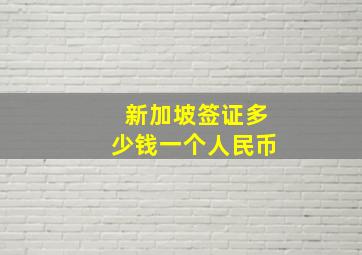 新加坡签证多少钱一个人民币